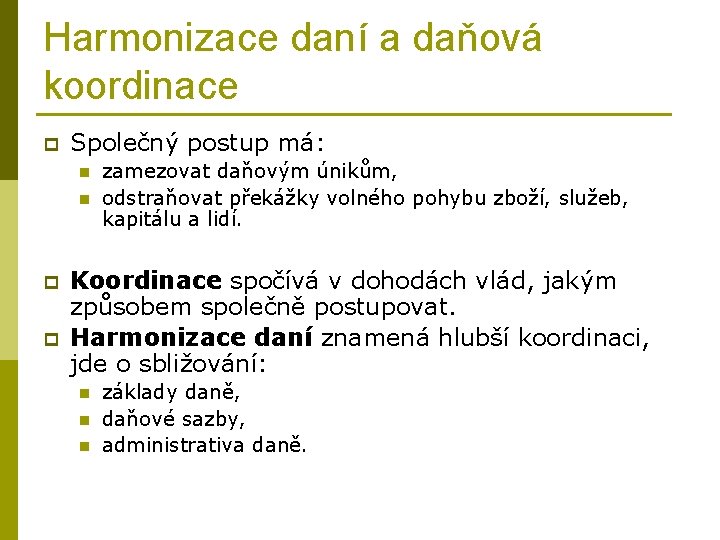 Harmonizace daní a daňová koordinace

☐ Společný postup má:
• zamezovat daňovým únikům,
• odstraňovat překážky volného pohybu zboží, služeb, kapitálu a lidí.

☐ Koordinace spočívá v dohodách vlád, jakým způsobem společně postupovat.

☐ Harmonizace daní znamená hlubší koordinaci, jde o sbližování:
• základy daně,
• daňové sazby,
• administrativa daně.